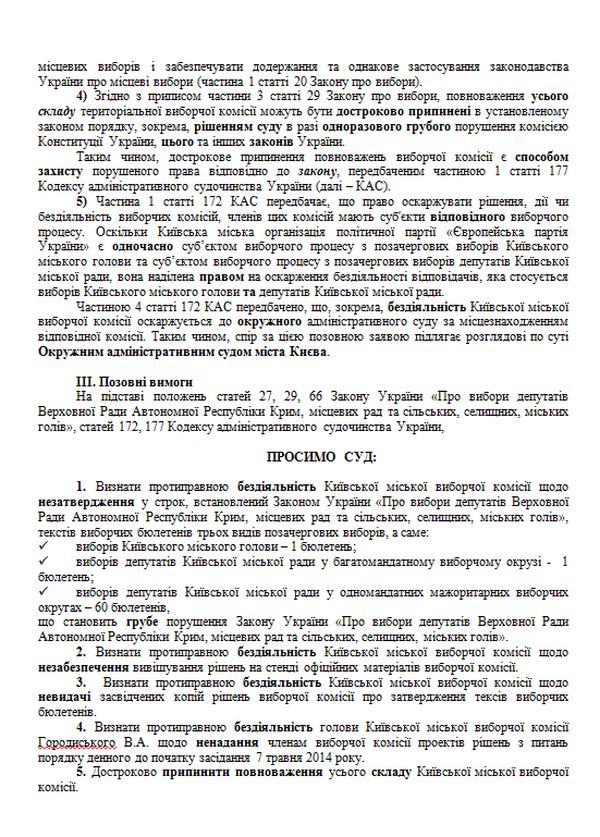 місцевих виборів і забезпечувати додержання та однакове застосування законодавства України про місцеві вибори (частина 1 статті 20 Закону про вибори).

4) Згідно з приписом частини 3 статті 29 Закону про вибори, повноваження усього складу територіальної виборчої комісії можуть бути достроково припинені в установленому законом порядку, зокрема, рішенням суду в разі одноразового грубого порушення комісією Конституції України, цього та інших законів України.

Таким чином, дострокове припинення повноважень виборчої комісії є способом захисту порушеного права відповідно до закону, передбаченим частиною 1 статті 177 Кодексу адміністративного судочинства України (далі – КАС).

5) Частина 1 статті 172 КАС передбачає, що право оскаржувати рішення, дії чи бездіяльність виборчих комісій, членів цих комісій мають суб'єкти відповідного виборчого процесу. Оскільки Київська міська організація політичної партії «Європейська партія України» є одночасно суб'єктом виборчого процесу з позачергових виборів Київського міського голови та суб'єктом виборчого процесу з позачергових виборів депутатів Київської міської ради, вона наділена правом на оскарження бездіяльності відповідачів, яка стосується виборів Київського міського голови та депутатів Київської міської ради.

Частиною 4 статті 172 КАС передбачено, що, зокрема, бездіяльність Київської міської виборчої комісії оскаржується до окружного адміністративного суду за місцезнаходженням відповідної комісії. Таким чином, спір за цією позовною заявою підлягає розглядові по суті Окружним адміністративним судом міста Києва.

III. Позовні вимоги

На підставі положень статей 27, 29, 66 Закону України «Про вибори депутатів Верховної Ради Автономної Республіки Крим, місцевих рад та сільських, селищних, міських голів», статей 172, 177 Кодексу адміністративного судочинства України,

ПРОСИМО СУД:

1. Визнати протиправною бездіяльність Київської міської виборчої комісії щодо незатвердження у строк, встановлений Законом України «Про вибори депутатів Верховної Ради Автономної Республіки Крим, місцевих рад та сільських, селищних, міських голів», текстів виборчих бюлетенів трьох видів позачергових виборів, а саме:
✓ виборів Київського міського голови – 1 бюлетень;
✓ виборів депутатів Київської міської ради у багатомандатному виборчому окрузі - 1 бюлетень;
✓ виборів депутатів Київської міської ради у одномандатних мажоритарних виборчих округах – 60 бюлетенів,
що становить грубе порушення Закону України «Про вибори депутатів Верховної Ради Автономної Республіки Крим, місцевих рад та сільських, селищних, міських голів».

2. Визнати протиправною бездіяльність Київської міської виборчої комісії щодо незабезпечення вивішування рішень на стенді офіційних матеріалів виборчої комісії.

3. Визнати протиправною бездіяльність Київської міської виборчої комісії щодо невидачі засвідчених копій рішень виборчої комісії про затвердження тексів виборчих бюлетенів.

4. Визнати протиправною бездіяльність голови Київської міської виборчої комісії Городиського В.А. щодо ненадання членам виборчої комісії проектів рішень з питань порядку денного до початку засідання 7 травня 2014 року.

5. Достроково припинити повноваження усього складу Київської міської виборчої комісії.